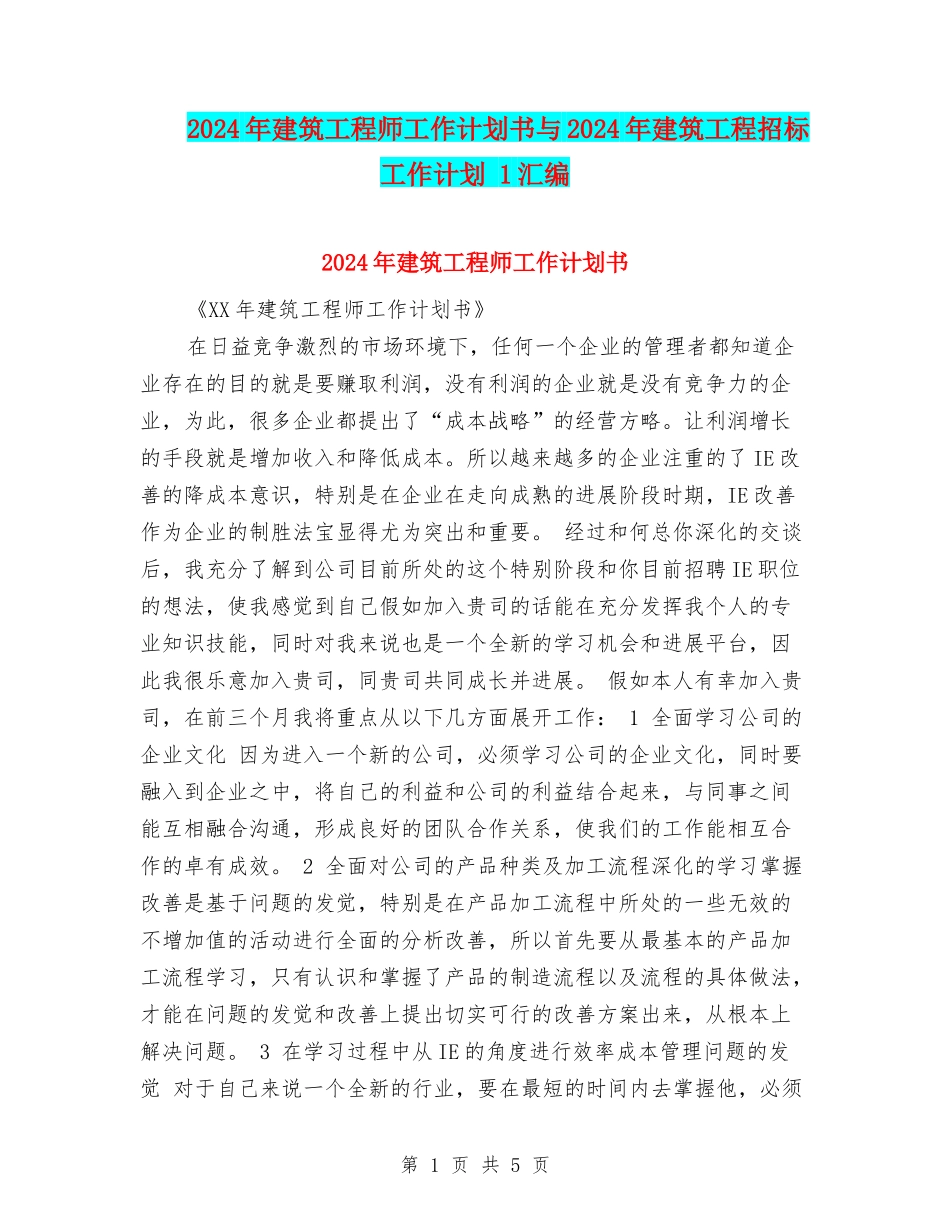 2024年建筑工程师工作计划书与2024年建筑工程招标工作计划 1汇编

2024年建筑工程师工作计划书

《XX年建筑工程师工作计划书》

在日益竞争激烈的市场环境下，任何一个企业的管理者都知道企业存在的目的就是要赚取利润，没有利润的企业就是没有竞争力的企业，为此，很多企业都提出了“成本战略”的经营方略。让利润增长的手段就是增加收入和降低成本。所以越来越多的企业注重的了IE改善的降成本意识，特别是在企业在走向成熟的进展阶段时期，IE改善作为企业的制胜法宝显得尤为突出和重要。 经过和何总你深化的交谈后，我充分了解到公司目前所处的这个特别阶段和你目前招聘IE职位的想法，使我感觉到自己假如加入贵司的话能在充分发挥我个人的专业知识技能，同时对我来说也是一个全新的学习机会和进展平台，因此我很乐意加入贵司，同贵司共同成长并进展。 假如本人有幸加入贵司，在前三个月我将重点从以下几方面展开工作： 1 全面学习公司的企业文化 因为进入一个新的公司，必须学习公司的企业文化，同时要融入到企业之中，将自己的利益和公司的利益结合起来，与同事之间能互相融合沟通，形成良好的团队合作关系，使我们的工作能相互合作的卓有成效。 2 全面对公司的产品种类及加工流程深化的学习掌握 改善是基于问题的发觉，特别是在产品加工流程中所处的一些无效的不增加值的活动进行全面的分析改善，所以首先要从最基本的产品加工流程学习，只有认识和掌握了产品的制造流程以及流程的具体做法，才能在问题的发觉和改善上提出切实可行的改善方案出来，从根本上解决问题。 3 在学习过程中从IE的角度进行效率成本管理问题的发觉 对于自己来说一个全新的行业，要在最短的时间内去掌握他，必须

第 1 页 共 5 页